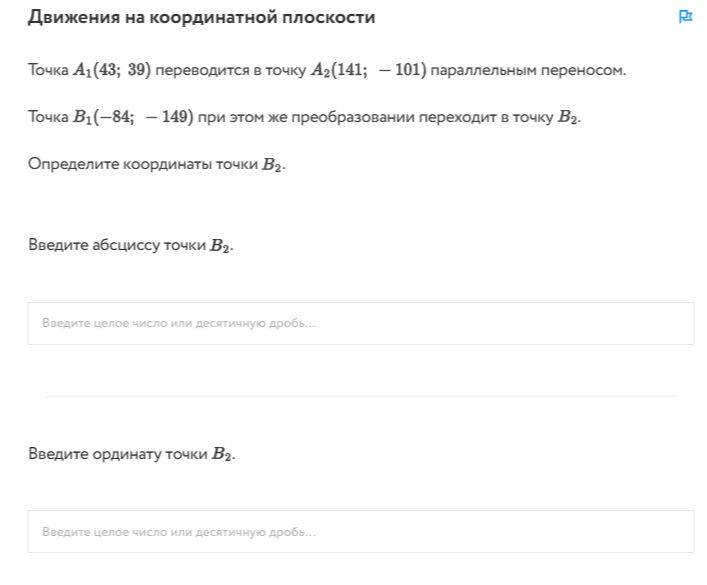 Движения на координатной плоскости

Точка $A_1(43;\ 39)$ переводится в точку $A_2(141;\ -101)$ параллельным переносом.

Точка $B_1(-84;\ -149)$ при этом же преобразовании переходит в точку $B_2$.

Определите координаты точки $B_2$.

Введите абсциссу точки $B_2$.

Введите целое число или десятичную дробь...

Введите ординату точки $B_2$.

Введите целое число или десятичную дробь...